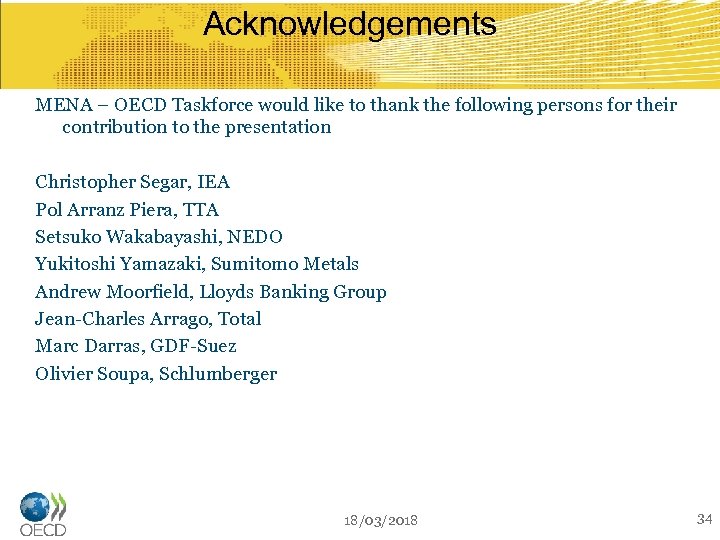 Acknowledgements

MENA – OECD Taskforce would like to thank the following persons for their contribution to the presentation

Christopher Segar, IEA
Pol Arranz Piera, TTA
Setsuko Wakabayashi, NEDO
Yukitoshi Yamazaki, Sumitomo Metals
Andrew Moorfield, Lloyds Banking Group
Jean-Charles Arrago, Total
Marc Darras, GDF-Suez
Olivier Soupa, Schlumberger

OECD

18/03/2018

34